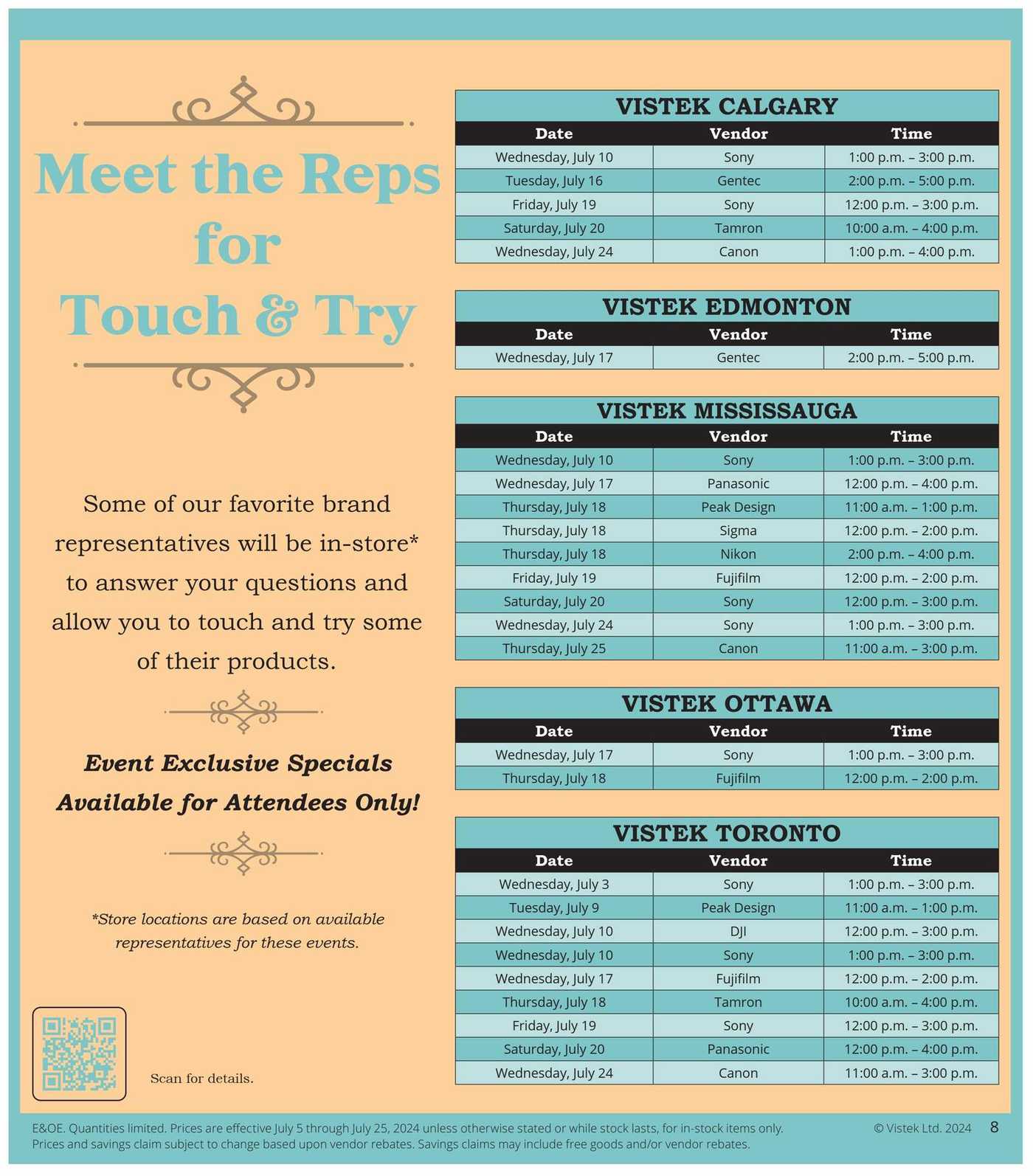 Meet the Reps for Touch & Try

Some of our favorite brand representatives will be in-store* to answer your questions and allow you to touch and try some of their products.

Event Exclusive Specials Available for Attendees Only!

*Store locations are based on available representatives for these events.

Scan for details.

VISTEK CALGARY

| Date | Vendor | Time |
|---|---|---|
| Wednesday, July 10 | Sony | 1:00 p.m. – 3:00 p.m. |
| Tuesday, July 16 | Gentec | 2:00 p.m. – 5:00 p.m. |
| Friday, July 19 | Sony | 12:00 p.m. – 3:00 p.m. |
| Saturday, July 20 | Tamron | 10:00 a.m. – 4:00 p.m. |
| Wednesday, July 24 | Canon | 1:00 p.m. – 4:00 p.m. |

VISTEK EDMONTON

| Date | Vendor | Time |
|---|---|---|
| Wednesday, July 17 | Gentec | 2:00 p.m. – 5:00 p.m. |

VISTEK MISSISSAUGA

| Date | Vendor | Time |
|---|---|---|
| Wednesday, July 10 | Sony | 1:00 p.m. – 3:00 p.m. |
| Wednesday, July 17 | Panasonic | 12:00 p.m. – 4:00 p.m. |
| Thursday, July 18 | Peak Design | 11:00 a.m. – 1:00 p.m. |
| Thursday, July 18 | Sigma | 12:00 p.m. – 2:00 p.m. |
| Thursday, July 18 | Nikon | 2:00 p.m. – 4:00 p.m. |
| Friday, July 19 | Fujifilm | 12:00 p.m. – 2:00 p.m. |
| Saturday, July 20 | Sony | 12:00 p.m. – 3:00 p.m. |
| Wednesday, July 24 | Sony | 1:00 p.m. – 3:00 p.m. |
| Thursday, July 25 | Canon | 11:00 a.m. – 3:00 p.m. |

VISTEK OTTAWA

| Date | Vendor | Time |
|---|---|---|
| Wednesday, July 17 | Sony | 1:00 p.m. – 3:00 p.m. |
| Thursday, July 18 | Fujifilm | 12:00 p.m. – 2:00 p.m. |

VISTEK TORONTO

| Date | Vendor | Time |
|---|---|---|
| Wednesday, July 3 | Sony | 1:00 p.m. – 3:00 p.m. |
| Tuesday, July 9 | Peak Design | 11:00 a.m. – 1:00 p.m. |
| Wednesday, July 10 | DJI | 12:00 p.m. – 3:00 p.m. |
| Wednesday, July 10 | Sony | 1:00 p.m. – 3:00 p.m. |
| Wednesday, July 17 | Fujifilm | 12:00 p.m. – 2:00 p.m. |
| Thursday, July 18 | Tamron | 10:00 a.m. – 4:00 p.m. |
| Friday, July 19 | Sony | 12:00 p.m. – 3:00 p.m. |
| Saturday, July 20 | Panasonic | 12:00 p.m. – 4:00 p.m. |
| Wednesday, July 24 | Canon | 11:00 a.m. – 3:00 p.m. |

E&OE. Quantities limited. Prices are effective July 5 through July 25, 2024 unless otherwise stated or while stock lasts, for in-stock items only. Prices and savings claim subject to change based upon vendor rebates. Savings claims may include free goods and/or vendor rebates.

© Vistek Ltd. 2024 8